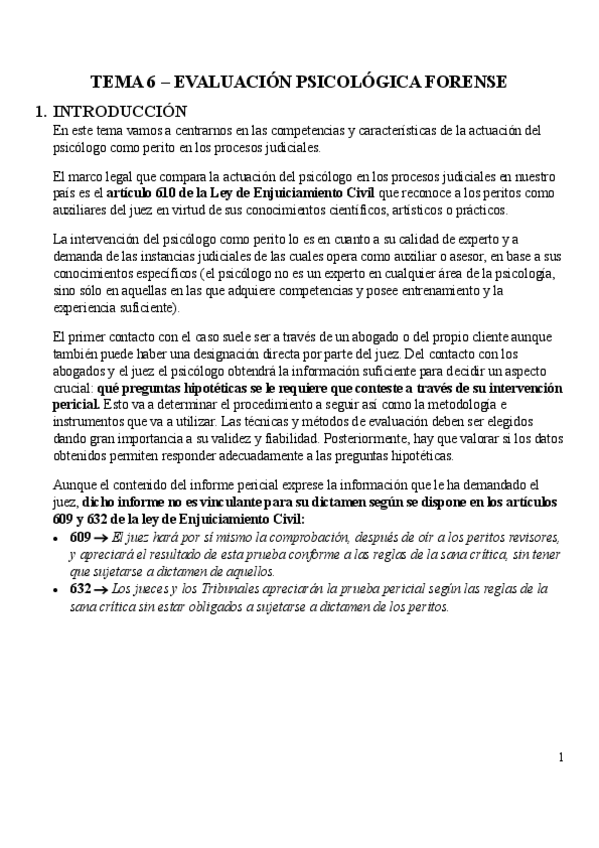 TEMA 6 – EVALUACIÓN PSICOLÓGICA FORENSE

1. INTRODUCCIÓN

En este tema vamos a centrarnos en las competencias y características de la actuación del psicólogo como perito en los procesos judiciales.

El marco legal que compara la actuación del psicólogo en los procesos judiciales en nuestro país es el artículo 610 de la Ley de Enjuiciamiento Civil que reconoce a los peritos como auxiliares del juez en virtud de sus conocimientos científicos, artísticos o prácticos.

La intervención del psicólogo como perito lo es en cuanto a su calidad de experto y a demanda de las instancias judiciales de las cuales opera como auxiliar o asesor, en base a sus conocimientos específicos (el psicólogo no es un experto en cualquier área de la psicología, sino sólo en aquellas en las que adquiere competencias y posee entrenamiento y la experiencia suficiente).

El primer contacto con el caso suele ser a través de un abogado o del propio cliente aunque también puede haber una designación directa por parte del juez. Del contacto con los abogados y el juez el psicólogo obtendrá la información suficiente para decidir un aspecto crucial: qué preguntas hipotéticas se le requiere que conteste a través de su intervención pericial. Esto va a determinar el procedimiento a seguir así como la metodología e instrumentos que va a utilizar. Las técnicas y métodos de evaluación deben ser elegidos dando gran importancia a su validez y fiabilidad. Posteriormente, hay que valorar si los datos obtenidos permiten responder adecuadamente a las preguntas hipotéticas.

Aunque el contenido del informe pericial exprese la información que le ha demandado el juez, dicho informe no es vinculante para su dictamen según se dispone en los artículos 609 y 632 de la ley de Enjuiciamiento Civil:

• 609 → El juez hará por sí mismo la comprobación, después de oír a los peritos revisores, y apreciará el resultado de esta prueba conforme a las reglas de la sana crítica, sin tener que sujetarse a dictamen de aquellos.
• 632 → Los jueces y los Tribunales apreciarán la prueba pericial según las reglas de la sana crítica sin estar obligados a sujetarse a dictamen de los peritos.

1